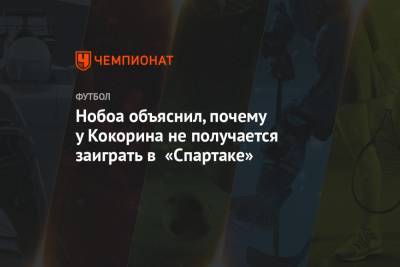 ЧЕМПИОНАТ

ФУТБОЛ

Нобоа объяснил, почему у Кокорина не получается заиграть в «Спартаке»